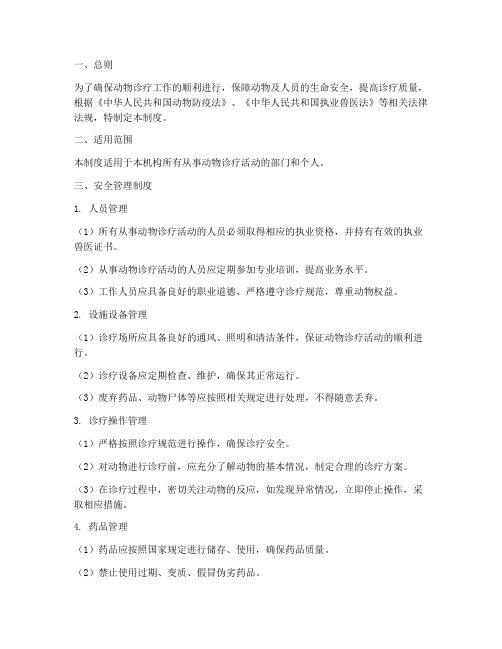 一、总则

为了确保动物诊疗工作的顺利进行，保障动物及人员的生命安全，提高诊疗质量，根据《中华人民共和国动物防疫法》、《中华人民共和国执业兽医法》等相关法律法规，特制定本制度。

二、适用范围

本制度适用于本机构所有从事动物诊疗活动的部门和个人。

三、安全管理制度

1. 人员管理

（1）所有从事动物诊疗活动的人员必须取得相应的执业资格，并持有有效的执业兽医证书。

（2）从事动物诊疗活动的人员应定期参加专业培训，提高业务水平。

（3）工作人员应具备良好的职业道德，严格遵守诊疗规范，尊重动物权益。

2. 设施设备管理

（1）诊疗场所应具备良好的通风、照明和清洁条件，保证动物诊疗活动的顺利进行。

（2）诊疗设备应定期检查、维护，确保其正常运行。

（3）废弃药品、动物尸体等应按照相关规定进行处理，不得随意丢弃。

3. 诊疗操作管理

（1）严格按照诊疗规范进行操作，确保诊疗安全。

（2）对动物进行诊疗前，应充分了解动物的基本情况，制定合理的诊疗方案。

（3）在诊疗过程中，密切关注动物的反应，如发现异常情况，立即停止操作，采取相应措施。

4. 药品管理

（1）药品应按照国家规定进行储存、使用，确保药品质量。

（2）禁止使用过期、变质、假冒伪劣药品。